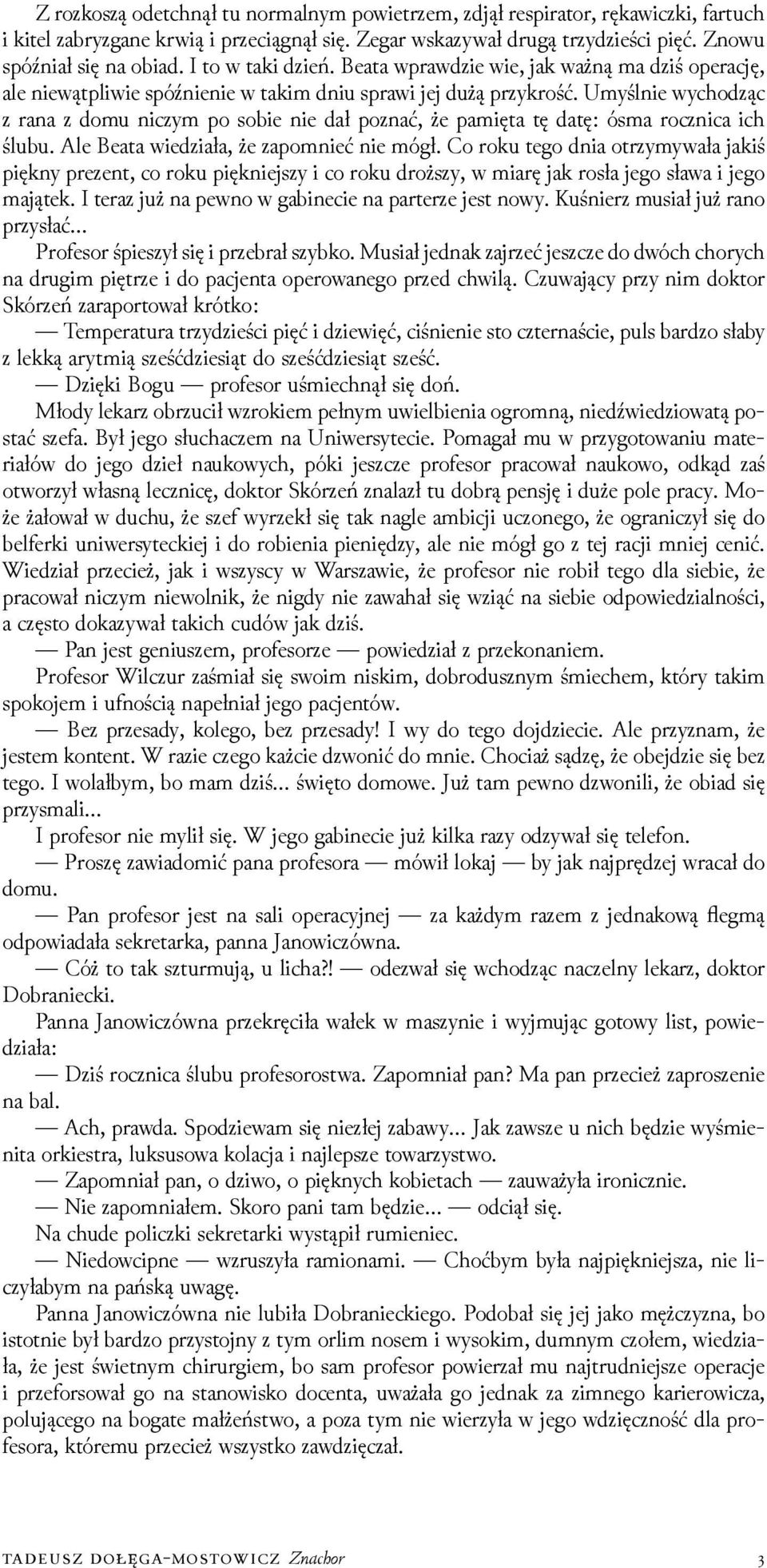 Z rozkoszą odetchnął tu normalnym powietrzem, zdjął respirator, rękawiczki, fartuch i kitel zabryzgane krwią i przeciągnął się. Zegar wskazywał drugą trzydzieści pięć. Znowu spóźniał się na obiad. I to w taki dzień. Beata wprawdzie wie, jak ważną ma dziś operację, ale niewątpliwie spóźnienie w takim dniu sprawi jej dużą przykrość. Umyślnie wychodząc z rana z domu niczym po sobie nie dał poznać, że pamięta tę datę: ósma rocznica ich ślubu. Ale Beata wiedziała, że zapomnieć nie mógł. Co roku tego dnia otrzymywała jakiś piękny prezent, co roku piękniejszy i co roku droższy, w miarę jak rosła jego sława i jego majątek. I teraz już na pewno w gabinecie na parterze jest nowy. Kuśnierz musiał już rano przysłać...

Profesor śpieszył się i przebrał szybko. Musiał jednak zajrzeć jeszcze do dwóch chorych na drugim piętrze i do pacjenta operowanego przed chwilą. Czuwający przy nim doktor Skórzeń zaraportował krótko:

— Temperatura trzydzieści pięć i dziewięć, ciśnienie sto czternaście, puls bardzo słaby z lekką arytmią sześćdziesiąt do sześćdziesiąt sześć.

— Dzięki Bogu — profesor uśmiechnął się doń.

Młody lekarz obrzucił wzrokiem pełnym uwielbienia ogromną, niedźwiedziowatą postać szefa. Był jego słuchaczem na Uniwersytecie. Pomagał mu w przygotowaniu materiałów do jego dzieł naukowych, póki jeszcze profesor pracował naukowo, odkąd zaś otworzył własną lecznicę, doktor Skórzeń znalazł tu dobrą pensję i duże pole pracy. Może żałował w duchu, że szef wyrzekł się tak nagle ambicji uczonego, że ograniczył się do belferki uniwersyteckiej i do robienia pieniędzy, ale nie mógł go z tej racji mniej cenić. Wiedział przecież, jak i wszyscy w Warszawie, że profesor nie robił tego dla siebie, że pracował niczym niewolnik, że nigdy nie zawahał się wziąć na siebie odpowiedzialności, a często dokazywał takich cudów jak dziś.

— Pan jest geniuszem, profesorze — powiedział z przekonaniem.

Profesor Wilczur zaśmiał się swoim niskim, dobrodusznym śmiechem, który takim spokojem i ufnością napełniał jego pacjentów.

— Bez przesady, kolego, bez przesady! I wy do tego dojdziecie. Ale przyznam, że jestem kontent. W razie czego każcie dzwonić do mnie. Chociaż sądzę, że obejdzie się bez tego. I wolałbym, bo mam dziś... święto domowe. Już tam pewno dzwonili, że obiad się przysmali...

I profesor nie mylił się. W jego gabinecie już kilka razy odzywał się telefon.

— Proszę zawiadomić pana profesora — mówił lokaj — by jak najprędzej wracał do domu.

— Pan profesor jest na sali operacyjnej — za każdym razem z jednakową flegmą odpowiadała sekretarka, panna Janowiczówna.

— Cóż to tak szturmują, u licha?! — odezwał się wchodząc naczelny lekarz, doktor Dobraniecki.

Panna Janowiczówna przekręciła wałek w maszynie i wyjmując gotowy list, powiedziała:

— Dziś rocznica ślubu profesorostwa. Zapomniał pan? Ma pan przecież zaproszenie na bal.

— Ach, prawda. Spodziewam się niezłej zabawy... Jak zawsze u nich będzie wyśmienita orkiestra, luksusowa kolacja i najlepsze towarzystwo.

— Zapomniał pan, o dziwo, o pięknych kobietach — zauważyła ironicznie.

— Nie zapomniałem. Skoro pani tam będzie... — odciął się.

Na chude policzki sekretarki wystąpił rumieniec.

— Niedowcipne — wzruszyła ramionami. — Choćbym była najpiękniejsza, nie liczyłabym na pańską uwagę.

Panna Janowiczówna nie lubiła Dobranieckiego. Podobał się jej jako mężczyzna, bo istotnie był bardzo przystojny z tym orlim nosem i wysokim, dumnym czołem, wiedziała, że jest świetnym chirurgiem, bo sam profesor powierzał mu najtrudniejsze operacje i przeforsował go na stanowisko docenta, uważała go jednak za zimnego karierowicza, polującego na bogate małżeństwo, a poza tym nie wierzyła w jego wdzięczność dla profesora, któremu przecież wszystko zawdzięczał.

TADEUSZ DOŁĘGA-MOSTOWICZ Znachor 3